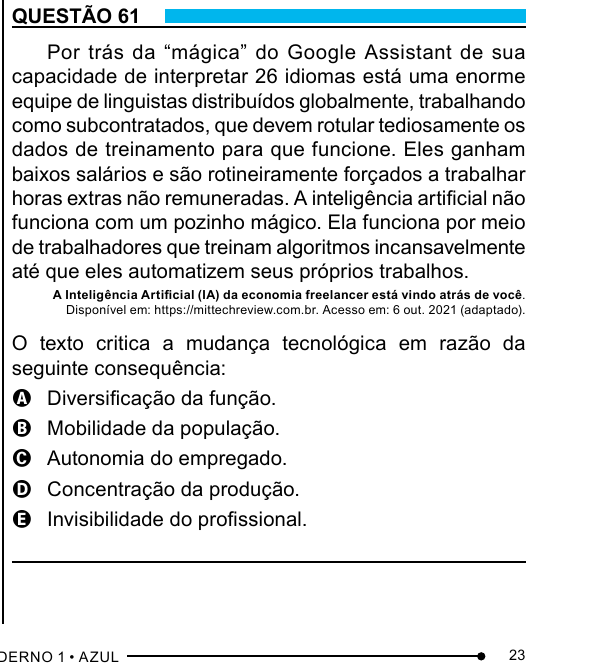 QUESTÃO 61

Por trás da “mágica” do Google Assistant de sua capacidade de interpretar 26 idiomas está uma enorme equipe de linguistas distribuídos globalmente, trabalhando como subcontratados, que devem rotular tediosamente os dados de treinamento para que funcione. Eles ganham baixos salários e são rotineiramente forçados a trabalhar horas extras não remuneradas. A inteligência artificial não funciona com um pozinho mágico. Ela funciona por meio de trabalhadores que treinam algoritmos incansavelmente até que eles automatizem seus próprios trabalhos.

A Inteligência Artificial (IA) da economia freelancer está vindo atrás de você. Disponível em: https://mittechreview.com.br. Acesso em: 6 out. 2021 (adaptado).

O texto critica a mudança tecnológica em razão da seguinte consequência:

A Diversificação da função.
B Mobilidade da população.
C Autonomia do empregado.
D Concentração da produção.
E Invisibilidade do profissional.

DERNO 1 • AZUL 23